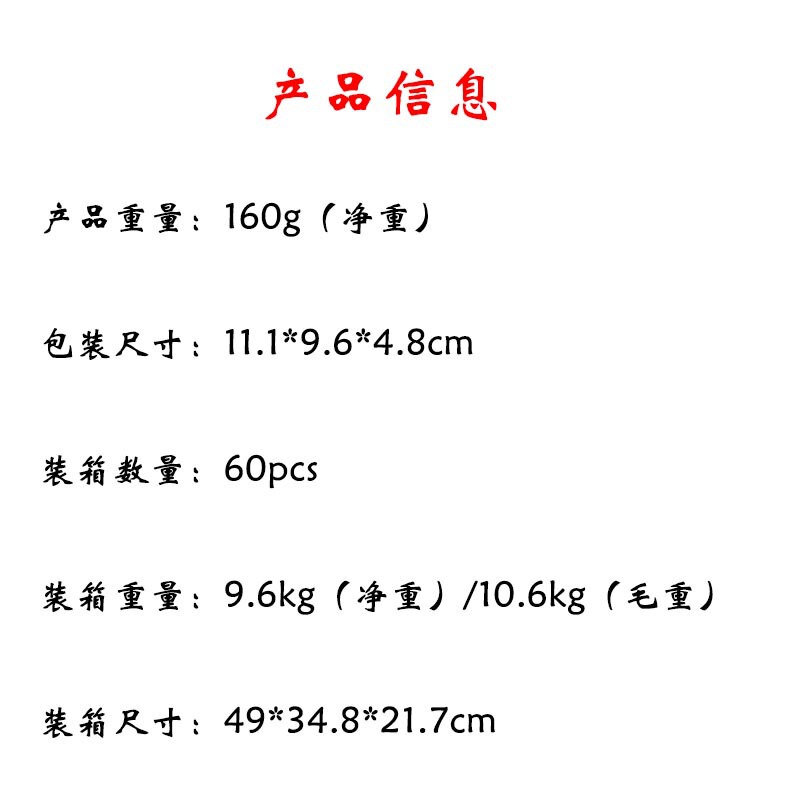 产品信息

产品重量：160g（净重）

包装尺寸：11.1*9.6*4.8cm

装箱数量：60pcs

装箱重量：9.6kg（净重）/10.6kg（毛重）

装箱尺寸：49*34.8*21.7cm